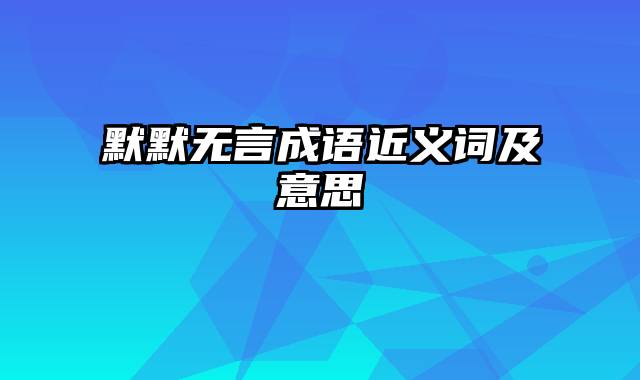 默默无言成语近义词及意思